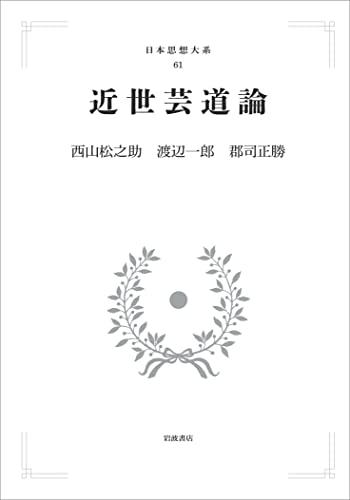 日本思想大系
61

近世芸道論

西山松之助　渡辺一郎　郡司正勝

岩波書店